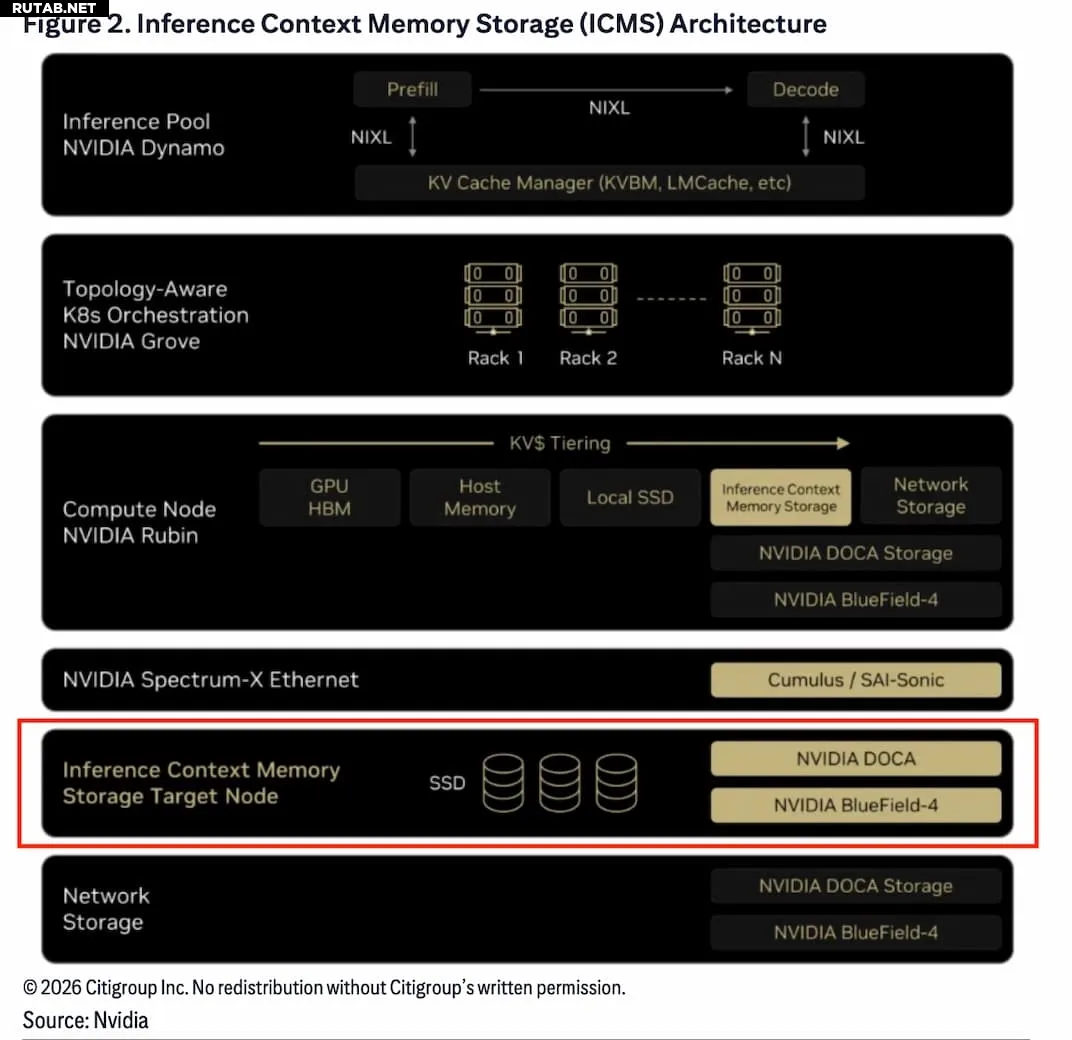 RUTAB.NET

Figure 2. Inference Context Memory Storage (ICMS) Architecture

Inference Pool
NVIDIA Dynamo

Prefill
NIXL
Decode
NIXL
NIXL
KV Cache Manager (KVBM, LMCache, etc)

Topology-Aware
K8s Orchestration
NVIDIA Grove

Rack 1
Rack 2
Rack N

Compute Node
NVIDIA Rubin

KV$ Tiering
GPU HBM
Host Memory
Local SSD
Inference Context Memory Storage
Network Storage
NVIDIA DOCA Storage
NVIDIA BlueField-4

NVIDIA Spectrum-X Ethernet
Cumulus / SAI-Sonic

Inference Context Memory Storage Target Node
SSD
NVIDIA DOCA
NVIDIA BlueField-4

Network Storage
NVIDIA DOCA Storage
NVIDIA BlueField-4

© 2026 Citigroup Inc. No redistribution without Citigroup's written permission.
Source: Nvidia